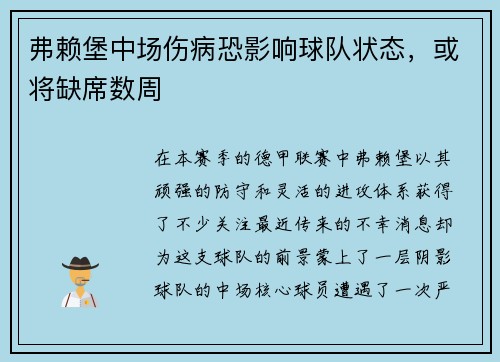 弗赖堡中场伤病恐影响球队状态，或将缺席数周

在本赛季的德甲联赛中弗赖堡以其顽强的防守和灵活的进攻体系获得了不少关注最近传来的不幸消息却为这支球队的前景蒙上了一层阴影球队的中场核心球员遭遇了一次严